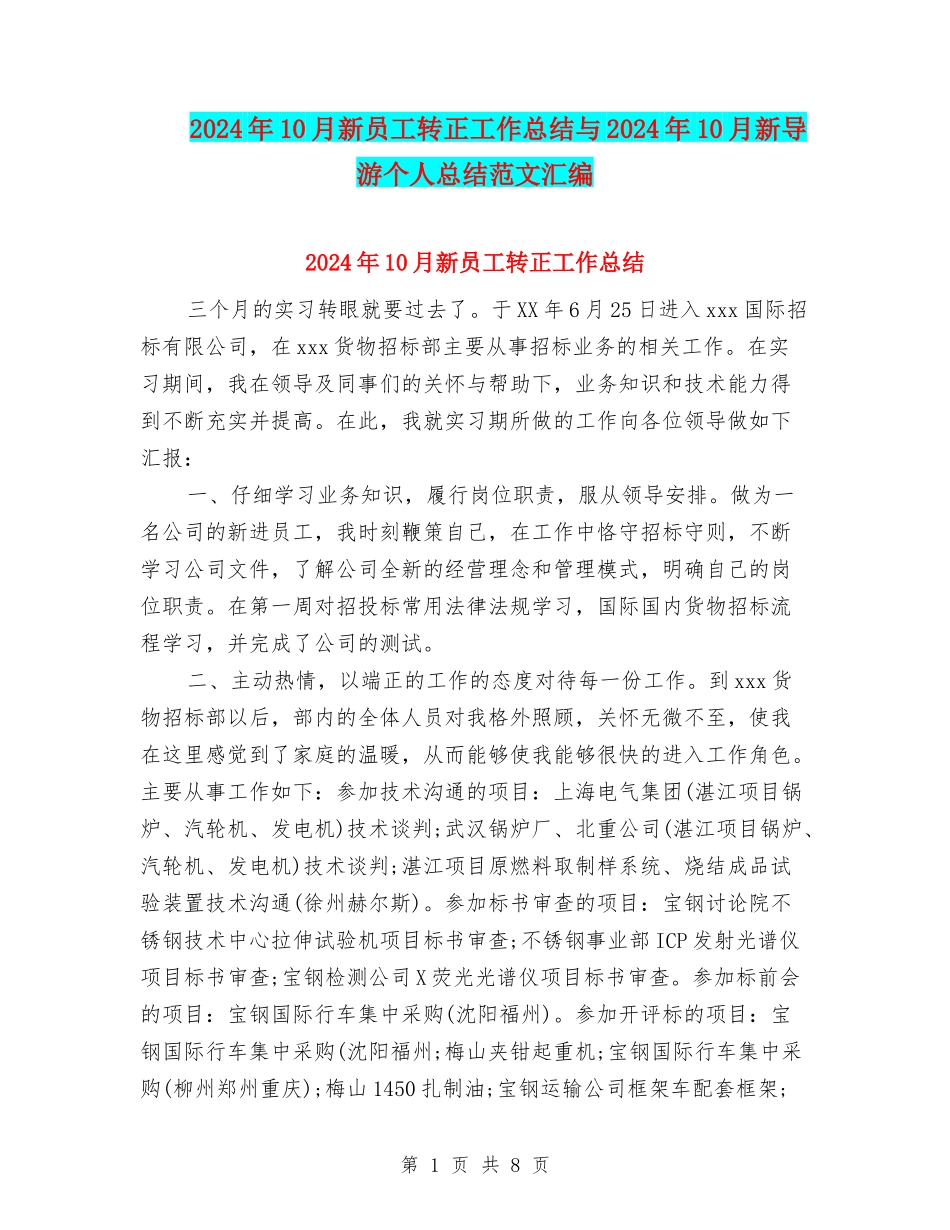 2024年10月新员工转正工作总结与2024年10月新导游个人总结范文汇编

2024年10月新员工转正工作总结

三个月的实习转眼就要过去了。于XX年6月25日进入xxx国际招标有限公司，在xxx货物招标部主要从事招标业务的相关工作。在实习期间，我在领导及同事们的关怀与帮助下，业务知识和技术能力得到不断充实并提高。在此，我就实习期所做的工作向各位领导做如下汇报：

一、仔细学习业务知识，履行岗位职责，服从领导安排。做为一名公司的新进员工，我时刻鞭策自己，在工作中恪守招标守则，不断学习公司文件，了解公司全新的经营理念和管理模式，明确自己的岗位职责。在第一周对招投标常用法律法规学习，国际国内货物招标流程学习，并完成了公司的测试。

二、主动热情，以端正的工作的态度对待每一份工作。到xxx货物招标部以后，部内的全体人员对我格外照顾，关怀无微不至，使我在这里感觉到了家庭的温暖，从而能够使我能够很快的进入工作角色。主要从事工作如下：参加技术沟通的项目：上海电气集团(湛江项目锅炉、汽轮机、发电机)技术谈判;武汉锅炉厂、北重公司(湛江项目锅炉、汽轮机、发电机)技术谈判;湛江项目原燃料取制样系统、烧结成品试验装置技术沟通(徐州赫尔斯)。参加标书审查的项目：宝钢讨论院不锈钢技术中心拉伸试验机项目标书审查;不锈钢事业部ICP发射光谱仪项目标书审查;宝钢检测公司X荧光光谱仪项目标书审查。参加标前会的项目：宝钢国际行车集中采购(沈阳福州)。参加开评标的项目：宝钢国际行车集中采购(沈阳福州;梅山夹钳起重机;宝钢国际行车集中采购(柳州郑州重庆);梅山1450扎制油;宝钢运输公司框架车配套框架;

第 1 页 共 8 页